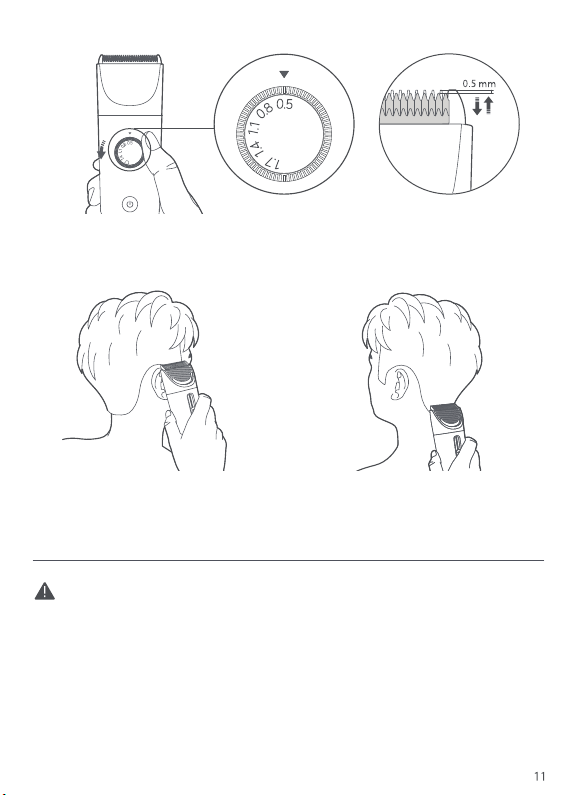 0.5 mm

0.5 0.8 1.1 1.4 1.7

11